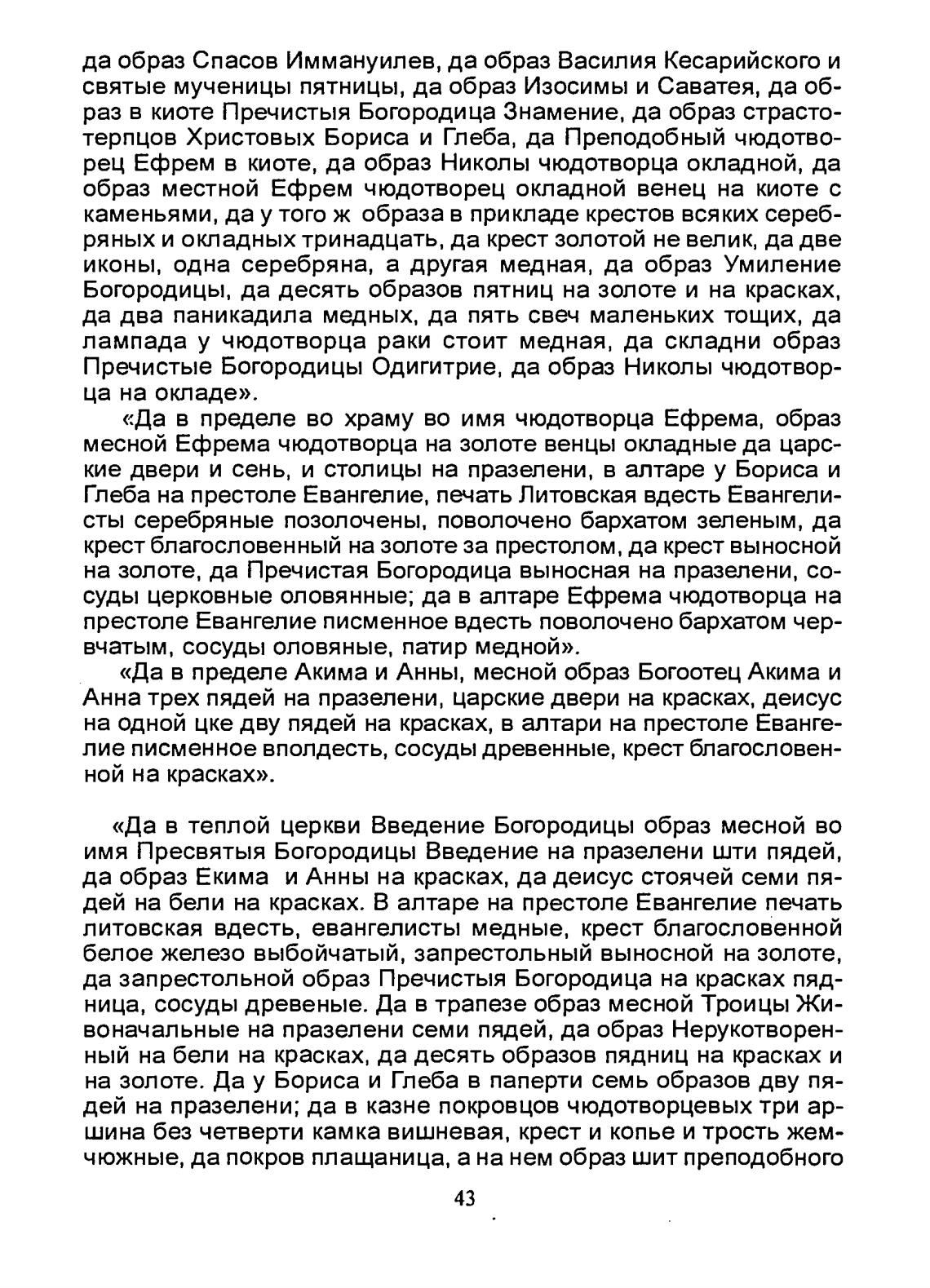 да образ Спасов Иммануилев, да образ Василия Кесарийского и святые мученицы пятницы, да образ Изосимы и Саватея, да образ в киоте Пречистыя Богородица Знамение, да образ страстотерпцов Христовых Бориса и Глеба, да Преподобный чюдотворец Ефрем в киоте, да образ Николы чюдотворца окладной, да образ местной Ефрем чюдотворец окладной венец на киоте с каменьями, да у того ж образа в прикладе крестов всяких серебряных и окладных тринадцать, да крест золотой не велик, да две иконы, одна серебряна, а другая медная, да образ Умиление Богородицы, да десять образов пятниц на золоте и на красках, да два паникадила медных, да пять свеч маленьких тощих, да лампада у чюдотворца раки стоит медная, да складни образ Пречистые Богородицы Одигитрие, да образ Николы чюдотворца на окладе».

«Да в пределе во храму во имя чюдотворца Ефрема, образ месной Ефрема чюдотворца на золоте венцы окладные да царские двери и сень, и столицы на празелени, в алтаре у Бориса и Глеба на престоле Евангелие, печать Литовская вдесть Евангелисты серебряные позолочены, поволочено бархатом зеленым, да крест благословенный на золоте за престолом, да крест выносной на золоте, да Пречистая Богородица выносная на празелени, сосуды церковные оловянные; да в алтаре Ефрема чюдотворца на престоле Евангелие писменное вдесть поволочено бархатом червчатым, сосуды оловяные, патир медной».

«Да в пределе Акима и Анны, месной образ Богоотец Акима и Анна трех пядей на празелени, царские двери на красках, деисус на одной цке дву пядей на красках, в алтари на престоле Евангелие писменное вполдесть, сосуды древенные, крест благословенной на красках».

«Да в теплой церкви Введение Богородицы образ месной во имя Пресвятыя Богородицы Введение на празелени шти пядей, да образ Екима и Анны на красках, да деисус стоячей семи пядей на бели на красках. В алтаре на престоле Евангелие печать литовская вдесть, евангелисты медные, крест благословенной белое железо выбойчатый, запрестольный выносной на золоте, да запрестольной образ Пречистыя Богородица на красках пядница, сосуды древеные. Да в трапезе образ месной Троицы Живоначальные на празелени семи пядей, да образ Нерукотворенный на бели на красках, да десять образов пядниц на красках и на золоте. Да у Бориса и Глеба в паперти семь образов дву пядей на празелени; да в казне покровцов чюдотворцевых три аршина без четверти камка вишневая, крест и копье и трость жемчюжные, да покров плащаница, а на нем образ шит преподобного

43